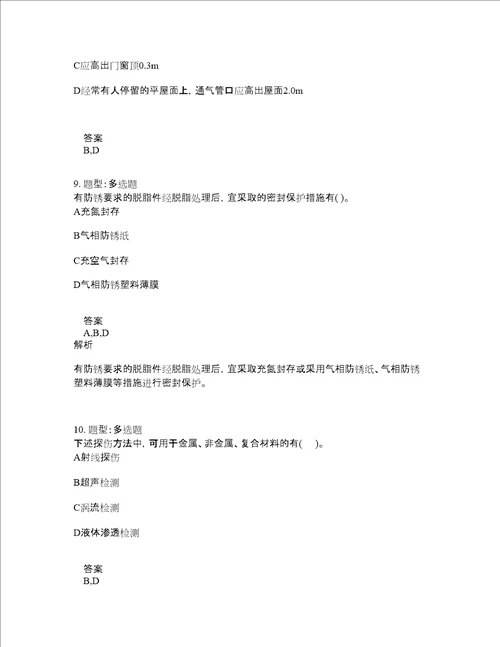 C应高出门窗顶0.3m

D经常有人停留的平屋面上，通气管口应高出屋面2.0m

答案
B,D

9. 题型：多选题
有防锈要求的脱脂件经脱脂处理后，宜采取的密封保护措施有( )。
A充氮封存

B气相防锈纸

C充空气封存

D气相防锈塑料薄膜

答案
A,B,D
解析

有防锈要求的脱脂件经脱脂处理后，宜采取充氮封存或采用气相防锈纸、气相防锈塑料薄膜等措施进行密封保护。

10. 题型：多选题
下述探伤方法中，可用于金属、非金属、复合材料的有( )。
A射线探伤

B超声检测

C涡流检测

D液体渗透检测

答案
B,D